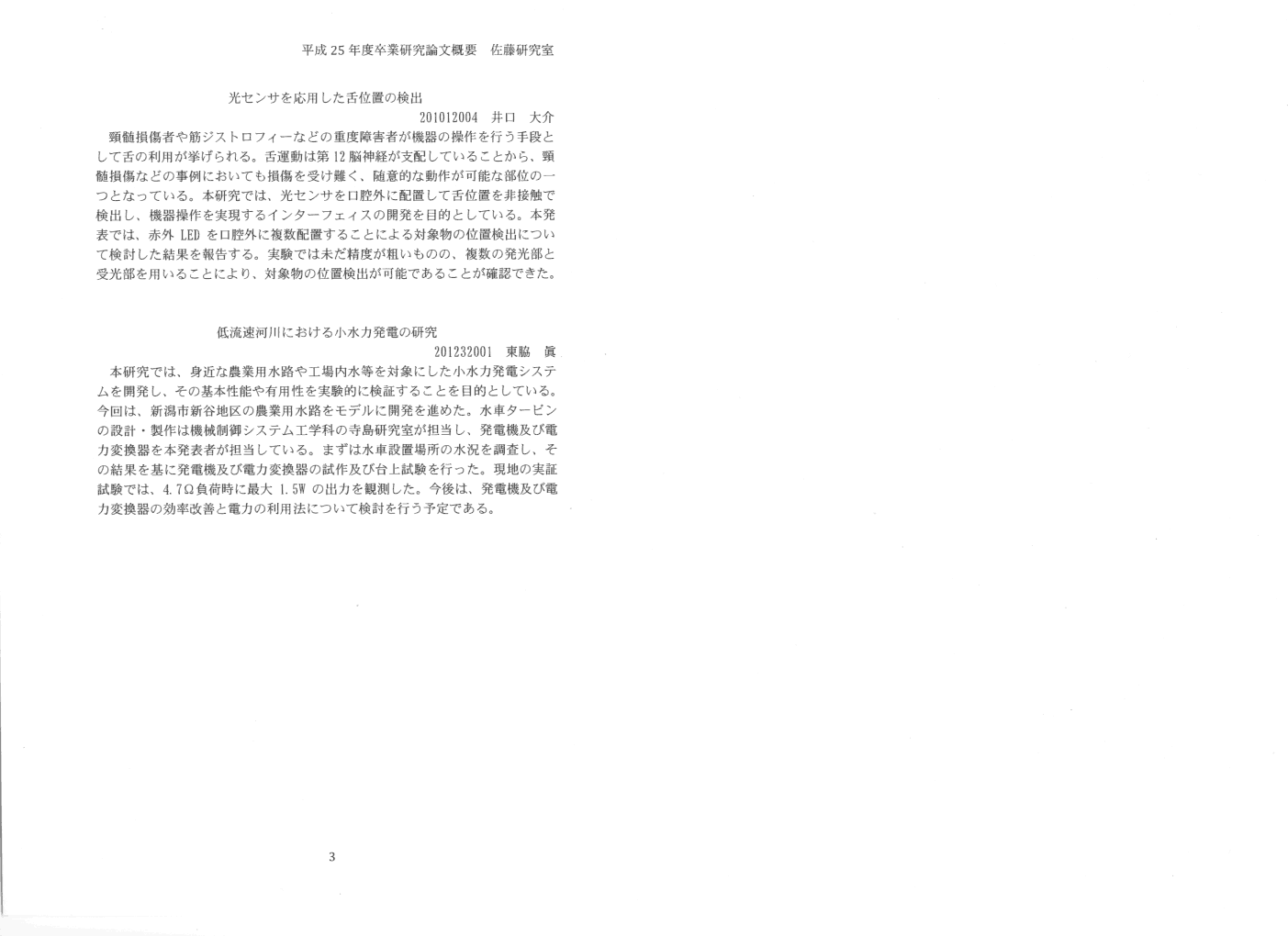 平成25年度卒業研究論文概要　佐藤研究室

光センサを応用した舌位置の検出

201012004　井口　大介

頸髄損傷者や筋ジストロフィーなどの重度障害者が機器の操作を行う手段として舌の利用が挙げられる。舌運動は第12脳神経が支配していることから、頸髄損傷などの事例においても損傷を受け難く、随意的な動作が可能な部位の一つとなっている。本研究では、光センサを口腔外に配置して舌位置を非接触で検出し、機器操作を実現するインターフェィスの開発を目的としている。本発表では、赤外LEDを口腔外に複数配置することによる対象物の位置検出について検討した結果を報告する。実験では未だ精度が粗いものの、複数の発光部と受光部を用いることにより、対象物の位置検出が可能であることが確認できた。

低流速河川における小水力発電の研究

201232001　東脇　眞

本研究では、身近な農業用水路や工場内水等を対象にした小水力発電システムを開発し、その基本性能や有用性を実験的に検証することを目的としている。今回は、新潟市新谷地区の農業用水路をモデルに開発を進めた。水車タービンの設計・製作は機械制御システム工学科の寺島研究室が担当し、発電機及び電力変換器を本発表者が担当している。まずは水車設置場所の水況を調査し、その結果を基に発電機及び電力変換器の試作及び台上試験を行った。現地の実証試験では、4.7Ω負荷時に最大1.5Wの出力を観測した。今後は、発電機及び電力変換器の効率改善と電力の利用法について検討を行う予定である。

3